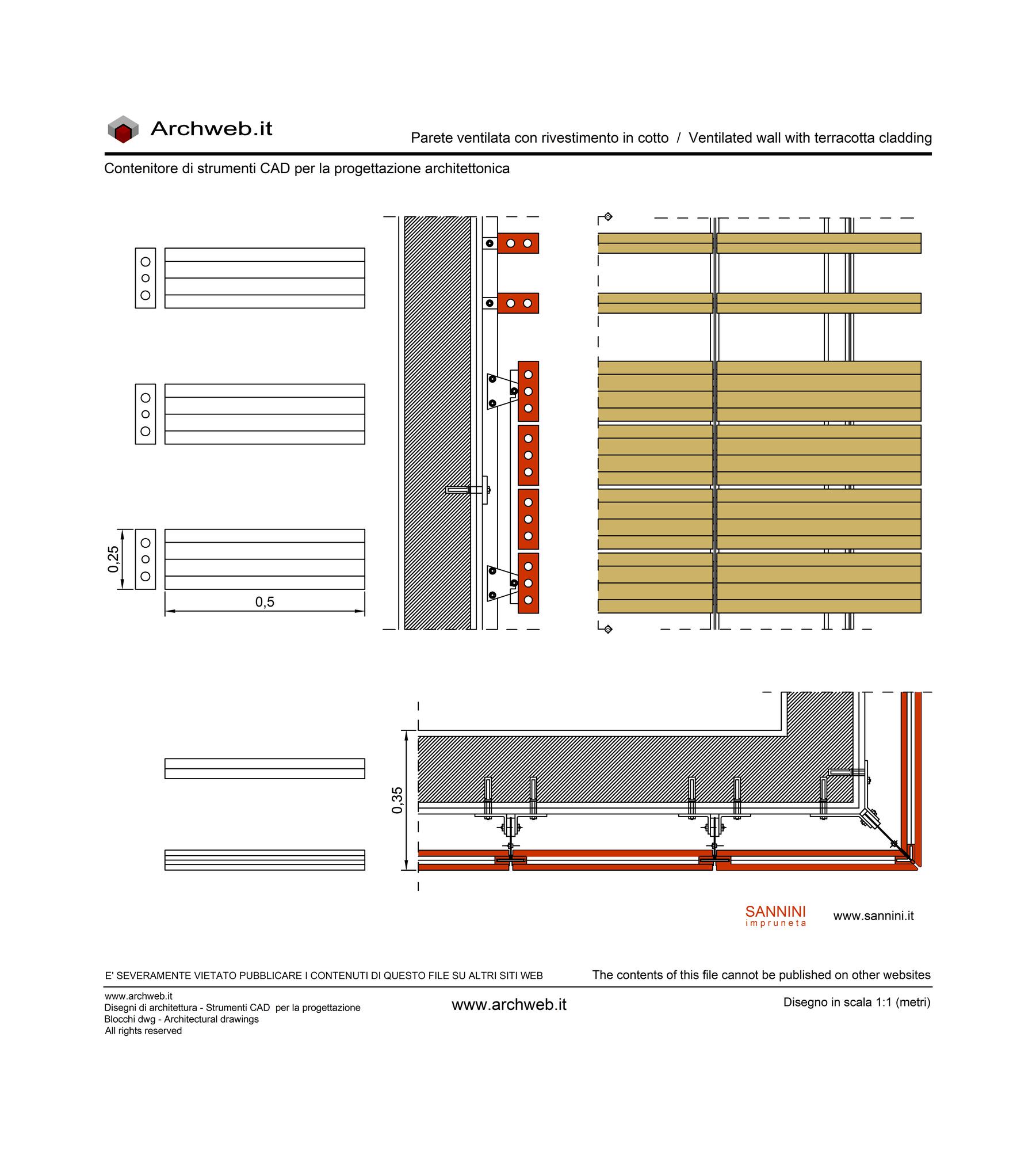 Archweb.it

Parete ventilata con rivestimento in cotto / Ventilated wall with terracotta cladding

Contenitore di strumenti CAD per la progettazione architettonica

0,25

0,5

0,35

SANNINI
impruneta

www.sannini.it

E' SEVERAMENTE VIETATO PUBBLICARE I CONTENUTI DI QUESTO FILE SU ALTRI SITI WEB

The contents of this file cannot be published on other websites

www.archweb.it
Disegni di architettura - Strumenti CAD per la progettazione
Blocchi dwg - Architectural drawings
All rights reserved

www.archweb.it

Disegno in scala 1:1 (metri)